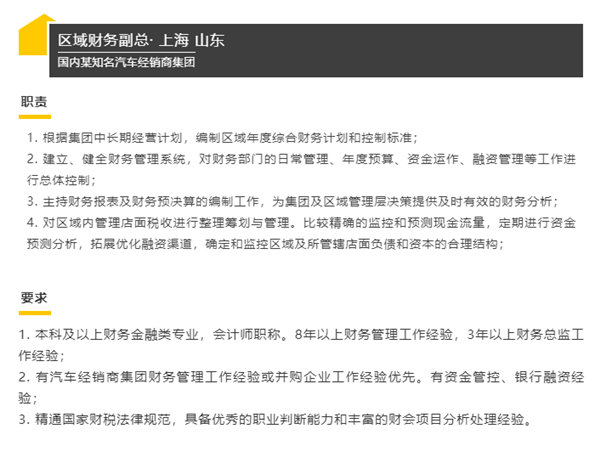 区域财务副总· 上海 山东
国内某知名汽车经销商集团

职责

1. 根据集团中长期经营计划，编制区域年度综合财务计划和控制标准；
2. 建立、健全财务管理系统，对财务部门的日常管理、年度预算、资金运作、融资管理等工作进行总体控制；
3. 主持财务报表及财务预决算的编制工作，为集团及区域管理层决策提供及时有效的财务分析；
4. 对区域内管理店面税收进行整理筹划与管理。比较精确的监控和预测现金流量，定期进行资金预测分析，拓展优化融资渠道，确定和监控区域及所管辖店面负债和资本的合理结构；

要求

1. 本科及以上财务金融类专业，会计师职称。8年以上财务管理工作经验，3年以上财务总监工作经验；
2. 有汽车经销商集团财务管理工作经验或并购企业工作经验优先。有资金管控、银行融资经验；
3. 精通国家财税法律规范，具备优秀的职业判断能力和丰富的财会项目分析处理经验。